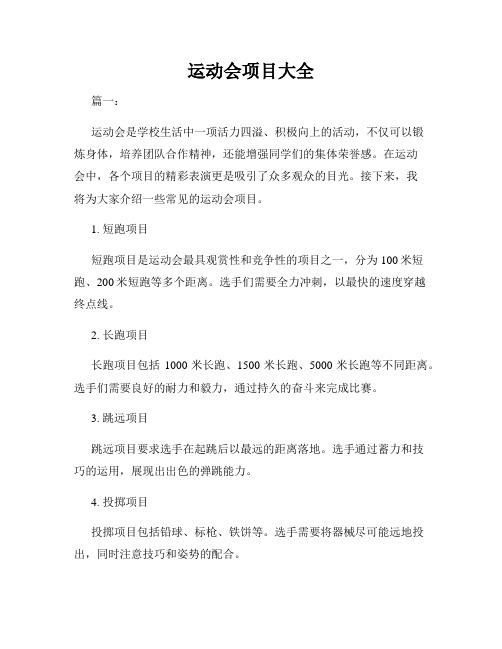 运动会项目大全

篇一：

运动会是学校生活中一项活力四溢、积极向上的活动，不仅可以锻炼身体，培养团队合作精神，还能增强同学们的集体荣誉感。在运动会中，各个项目的精彩表演更是吸引了众多观众的目光。接下来，我将为大家介绍一些常见的运动会项目。

1. 短跑项目

短跑项目是运动会最具观赏性和竞争性的项目之一，分为100米短跑、200米短跑等多个距离。选手们需要全力冲刺，以最快的速度穿越终点线。

2. 长跑项目

长跑项目包括 1000 米长跑、1500 米长跑、5000 米长跑等不同距离。选手们需要良好的耐力和毅力，通过持久的奋斗来完成比赛。

3. 跳远项目

跳远项目要求选手在起跳后以最远的距离落地。选手通过蓄力和技巧的运用，展现出出色的弹跳能力。

4. 投掷项目

投掷项目包括铅球、标枪、铁饼等。选手需要将器械尽可能远地投出，同时注意技巧和姿势的配合。